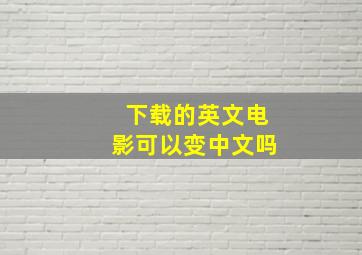 下载的英文电影可以变中文吗